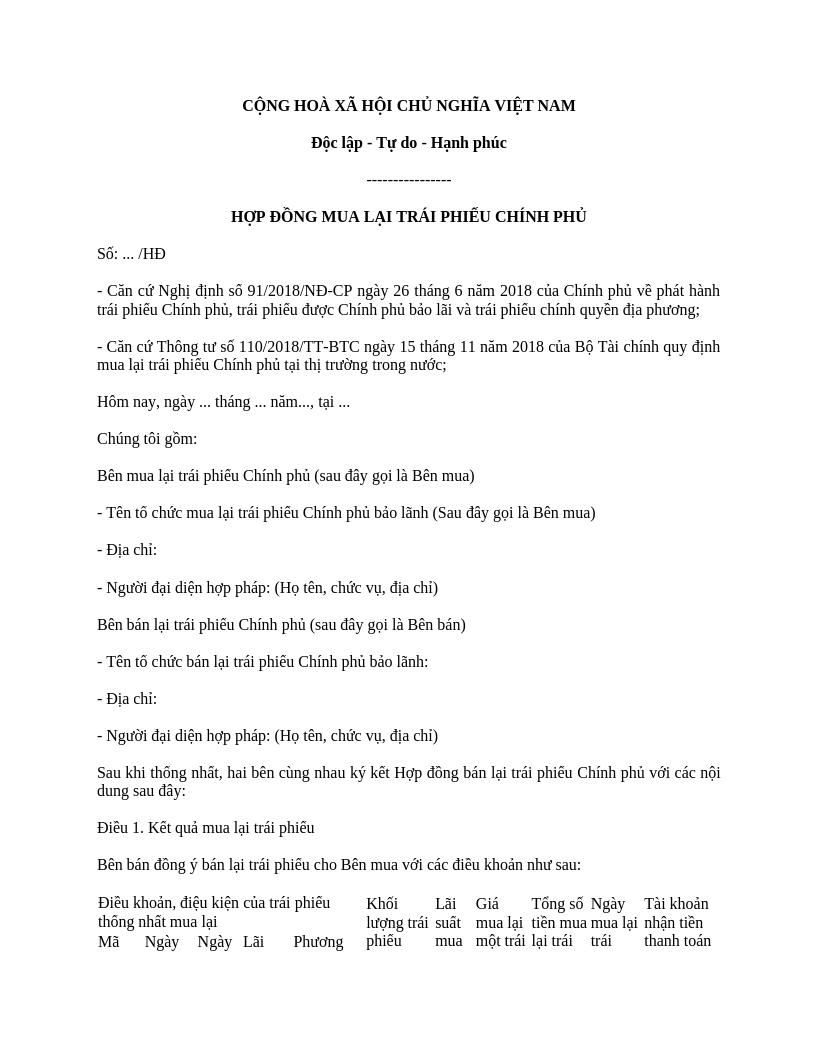 CỘNG HOÀ XÃ HỘI CHỦ NGHĨA VIỆT NAM

Độc lập - Tự do - Hạnh phúc

----------------

HỢP ĐỒNG MUA LẠI TRÁI PHIẾU CHÍNH PHỦ

Số: ... /HĐ

- Căn cứ Nghị định số 91/2018/NĐ-CP ngày 26 tháng 6 năm 2018 của Chính phủ về phát hành trái phiếu Chính phủ, trái phiếu được Chính phủ bảo lãi và trái phiếu chính quyền địa phương;

- Căn cứ Thông tư số 110/2018/TT-BTC ngày 15 tháng 11 năm 2018 của Bộ Tài chính quy định mua lại trái phiếu Chính phủ tại thị trường trong nước;

Hôm nay, ngày ... tháng ... năm..., tại ...

Chúng tôi gồm:

Bên mua lại trái phiếu Chính phủ (sau đây gọi là Bên mua)

- Tên tổ chức mua lại trái phiếu Chính phủ bảo lãnh (Sau đây gọi là Bên mua)

- Địa chỉ:

- Người đại diện hợp pháp: (Họ tên, chức vụ, địa chỉ)

Bên bán lại trái phiếu Chính phủ (sau đây gọi là Bên bán)

- Tên tổ chức bán lại trái phiếu Chính phủ bảo lãnh:

- Địa chỉ:

- Người đại diện hợp pháp: (Họ tên, chức vụ, địa chỉ)

Sau khi thống nhất, hai bên cùng nhau ký kết Hợp đồng bán lại trái phiếu Chính phủ với các nội dung sau đây:

Điều 1. Kết quả mua lại trái phiếu

Bên bán đồng ý bán lại trái phiếu cho Bên mua với các điều khoản như sau:

| Điều khoản, điệu kiện của trái phiếu thống nhất mua lại | | | | | Khối lượng trái phiếu | Lãi suất mua | Giá mua lại một trái | Tổng số tiền mua lại trái | Ngày mua lại trái | Tài khoản nhận tiền thanh toán |
|---|---|---|---|---|---|---|---|---|---|---|
| Mã | Ngày | Ngày | Lãi | Phương | | | | | | |